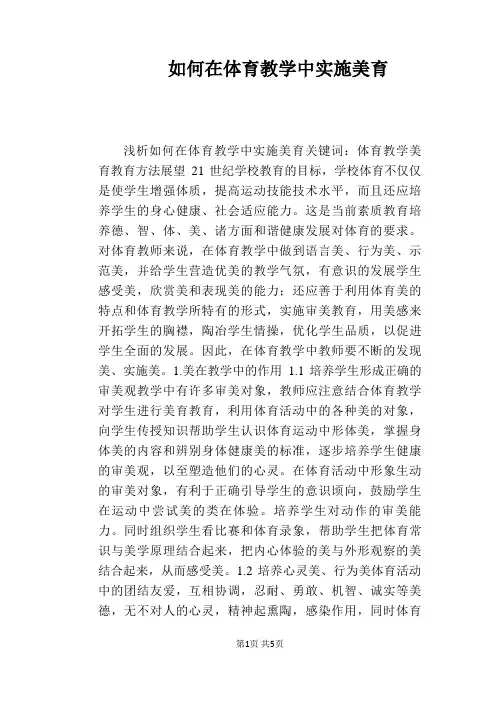 如何在体育教学中实施美育

浅析如何在体育教学中实施美育关键词：体育教学美育教育方法展望 21 世纪学校教育的目标，学校体育不仅仅是使学生增强体质，提高运动技能技术水平，而且还应培养学生的身心健康、社会适应能力。这是当前素质教育培养德、智、体、美、诸方面和谐健康发展对体育的要求。对体育教师来说，在体育教学中做到语言美、行为美、示范美，并给学生营造优美的教学气氛，有意识的发展学生感受美，欣赏美和表现美的能力；还应善于利用体育美的特点和体育教学所特有的形式，实施审美教育，用美感来开拓学生的胸襟，陶冶学生情操，优化学生品质，以促进学生全面的发展。因此，在体育教学中教师要不断的发现美、实施美。1.美在教学中的作用 1.1 培养学生形成正确的审美观教学中有许多审美对象，教师应注意结合体育教学对学生进行美育教育，利用体育活动中的各种美的对象，向学生传授知识帮助学生认识体育运动中形体美，掌握身体美的内容和辨别身体健康美的标准，逐步培养学生健康的审美观，以至塑造他们的心灵。在体育活动中形象生动的审美对象，有利于正确引导学生的意识倾向，鼓励学生在运动中尝试美的类在体验。培养学生对动作的审美能力。同时组织学生看比赛和体育录象，帮助学生把体育常识与美学原理结合起来，把内心体验的美与外形观察的美结合起来，从而感受美。1.2 培养心灵美、行为美体育活动中的团结友爱，互相协调，忍耐、勇敢、机智、诚实等美德，无不对人的心灵，精神起熏陶，感染作用，同时体育

第1页 共5页